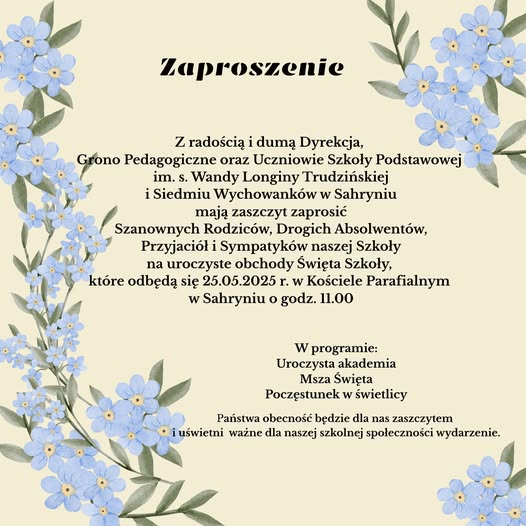 Zaproszenie

Z radością i dumą Dyrekcja,
Grono Pedagogiczne oraz Uczniowie Szkoły Podstawowej
im. s. Wandy Longiny Trudzińskiej
i Siedmiu Wychowanków w Sahryniu
mają zaszczyt zaprosić
Szanownych Rodziców, Drogich Absolwentów,
Przyjaciół i Sympatyków naszej Szkoły
na uroczyste obchody Święta Szkoły,
które odbędą się 25.05.2025 r. w Kościele Parafialnym
w Sahryniu o godz. 11.00

W programie:
Uroczysta akademia
Msza Święta
Poczęstunek w świetlicy

Państwa obecność będzie dla nas zaszczytem
i uświetni ważne dla naszej szkolnej społeczności wydarzenie.